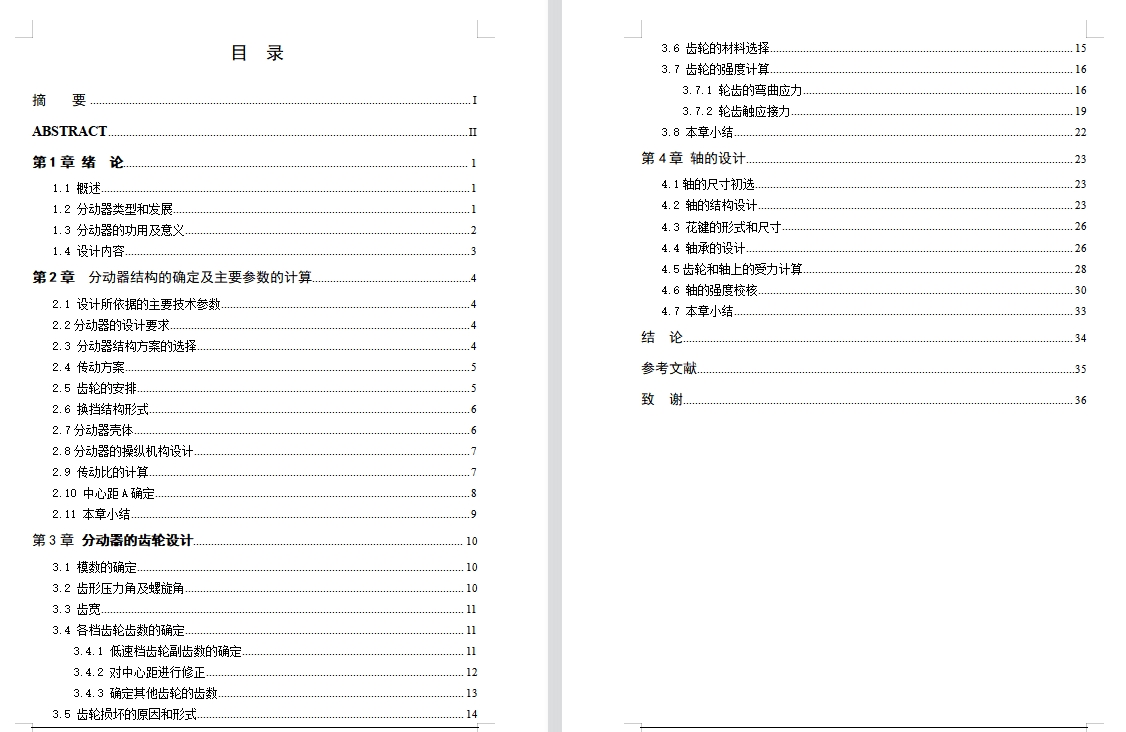 目 录

摘 要 I

ABSTRACT II

第1章 绪 论 1

1.1 概述 1

1.2 分动器类型和发展 1

1.3 分动器的功用及意义 2

1.4 设计内容 3

第2章 分动器结构的确定及主要参数的计算 4

2.1 设计所依据的主要技术参数 4

2.2 分动器的设计要求 4

2.3 分动器结构方案的选择 4

2.4 传动方案 5

2.5 齿轮的安排 5

2.6 换挡结构形式 6

2.7 分动器壳体 6

2.8 分动器的操纵机构设计 7

2.9 传动比的计算 7

2.10 中心距A确定 8

2.11 本章小结 9

第3章 分动器的齿轮设计 10

3.1 模数的确定 10

3.2 齿形压力角及螺旋角 10

3.3 齿宽 11

3.4 各档齿轮齿数的确定 11

3.4.1 低速档齿轮副齿数的确定 11

3.4.2 对中心距进行修正 12

3.4.3 确定其他齿轮的齿数 13

3.5 齿轮损坏的原因和形式 14

3.6 齿轮的材料选择 15

3.7 齿轮的强度计算 16

3.7.1 轮齿的弯曲应力 16

3.7.2 轮齿触应接力 19

3.8 本章小结 22

第4章 轴的设计 23

4.1 轴的尺寸初选 23

4.2 轴的结构设计 23

4.3 花键的形式和尺寸 26

4.4 轴承的设计 26

4.5 齿轮和轴上的受力计算 28

4.6 轴的强度校核 30

4.7 本章小结 33

结 论 34

参考文献 35

致 谢 36